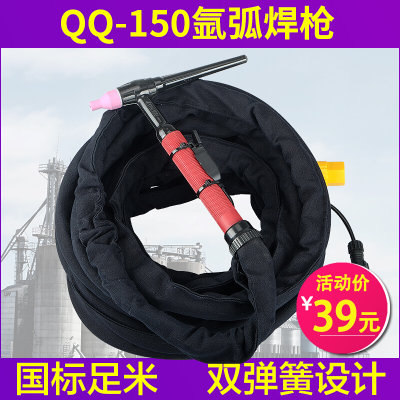 QQ-150氩弧焊枪

活动价
¥39元

国标足米 双弹簧设计